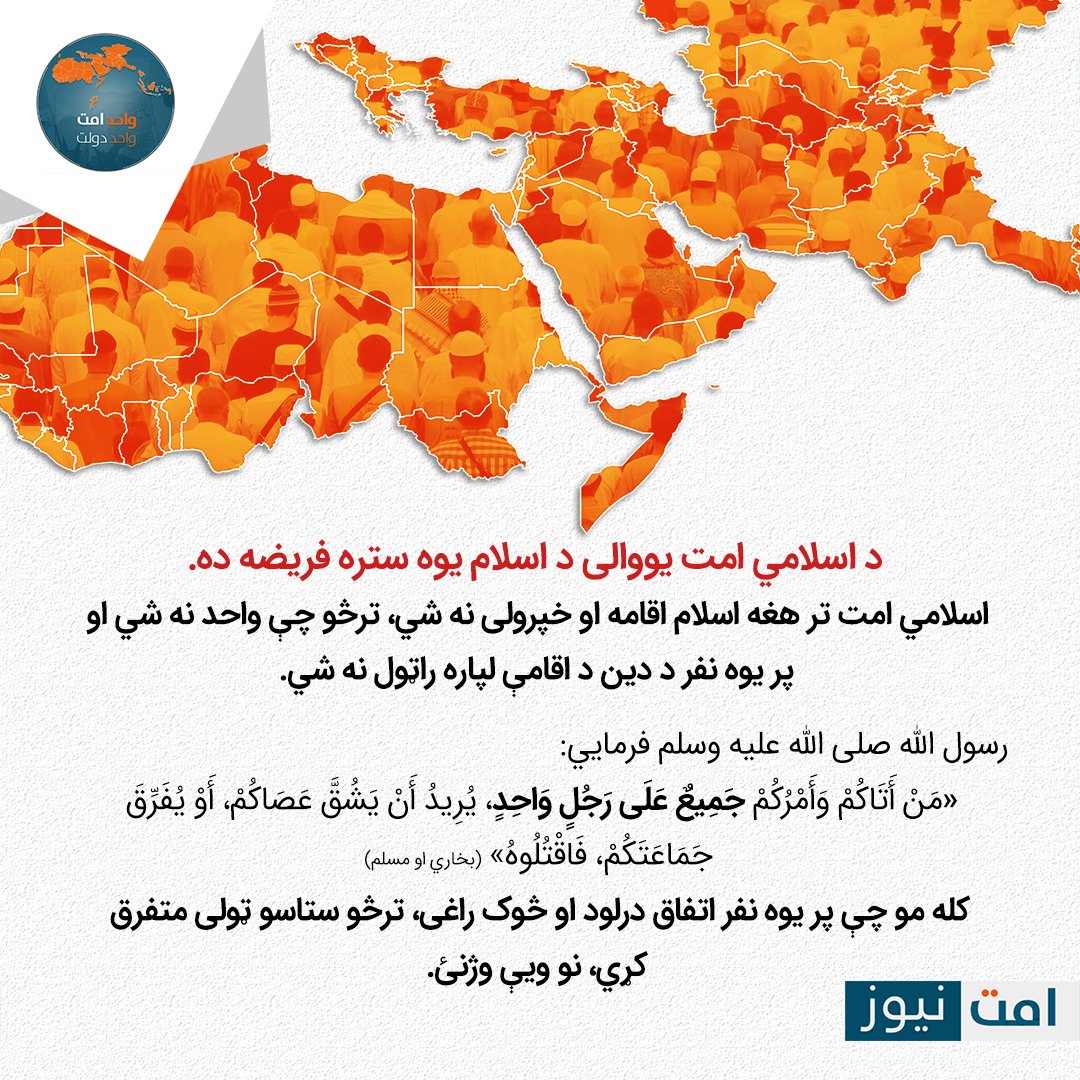 واحد امت
واحد دولت

د اسلامي امت یووالی د اسلام یوه ستره فریضه ده.

اسلامي امت تر هغه اسلام اقامه او خپرولی نه شي، ترڅو چې واحد نه شي او پر یوه نفر د دین د اقامې لپاره راټول نه شي.

رسول الله صلی الله علیه وسلم فرمایي:

«مَنْ أَتَاكُمْ وَأَمْرُكُمْ جَمِيعٌ عَلَى رَجُلٍ وَاحِدٍ، يُرِيدُ أَنْ يَشُقَّ عَصَاكُمْ، أَوْ يُفَرِّقَ جَمَاعَتَكُمْ، فَاقْتُلُوهُ» (بخاري او مسلم)

کله مو چې پر یوه نفر اتفاق درلود او څوک راغی، ترڅو ستاسو ټولی متفرق کړي، نو ویې وژنئ.

امت نیوز